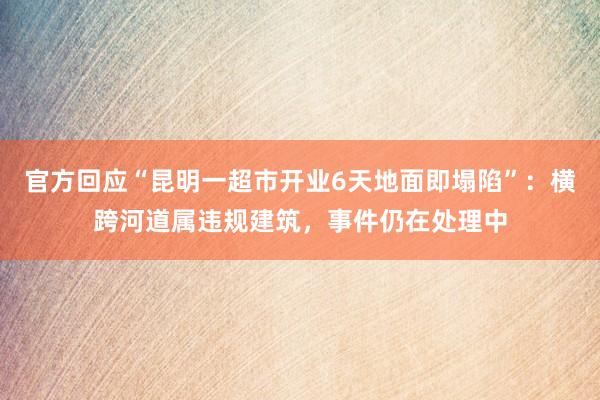 官方回应“昆明一超市开业6天地面即塌陷”：横跨河道属违规建筑，事件仍在处理中